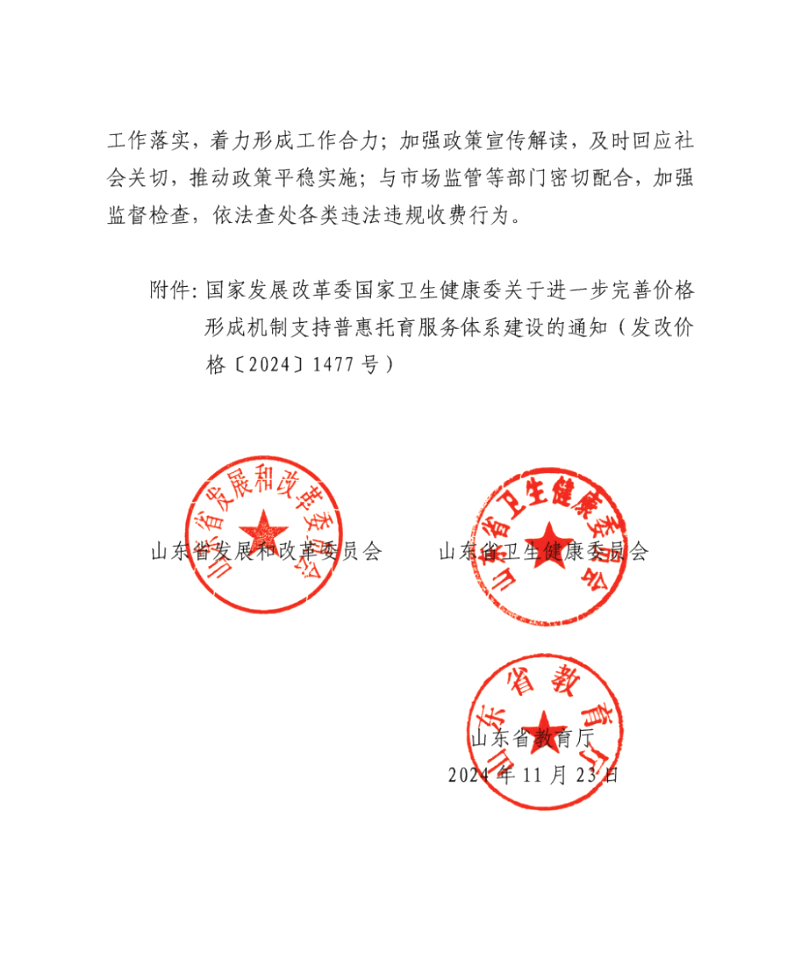 工作落实，着力形成工作合力；加强政策宣传解读，及时回应社会关切，推动政策平稳实施；与市场监管等部门密切配合，加强监督检查，依法查处各类违法违规收费行为。

附件：国家发展改革委国家卫生健康委关于进一步完善价格形成机制支持普惠托育服务体系建设的通知（发改价格〔2024〕1477号）

山东省发展和改革委员会

山东省发展和改革委员会

山东省卫生健康委员会

山东省卫生健康委员会

山东省教育厅

山东省教育厅

2024年11月23日